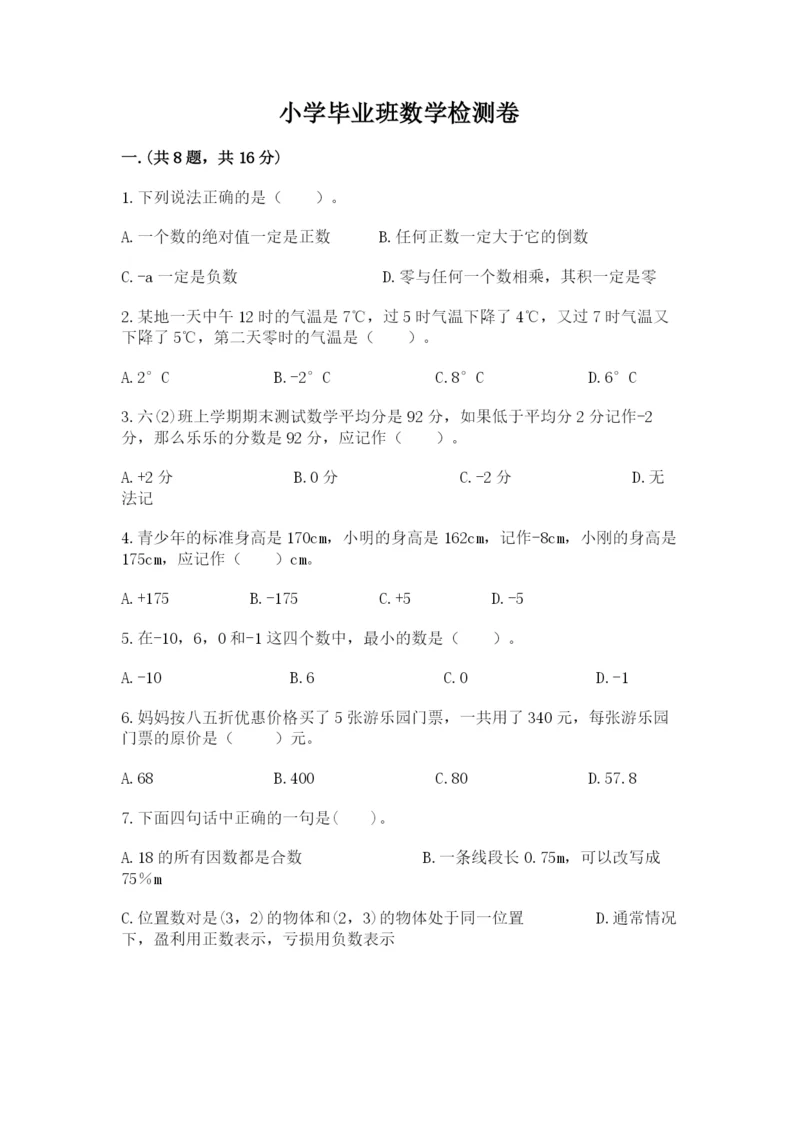 小学毕业班数学检测卷

一.(共8题，共16分)

1.下列说法正确的是（　　）。

A.一个数的绝对值一定是正数　　　B.任何正数一定大于它的倒数

C.-a一定是负数　　　　　　　　D.零与任何一个数相乘，其积一定是零

2.某地一天中午12时的气温是7℃，过5时气温下降了4℃，又过7时气温又下降了5℃，第二天零时的气温是（　　）。

A.2°C　　　B.-2°C　　　C.8°C　　　D.6°C

3.六(2)班上学期期末测试数学平均分是92分，如果低于平均分2分记作-2分，那么乐乐的分数是92分，应记作（　　）。

A.+2分　　　B.0分　　　C.-2分　　　D.无法记

4.青少年的标准身高是170cm，小明的身高是162cm，记作-8cm，小刚的身高是175cm，应记作（　　）cm。

A.+175　　　B.-175　　　C.+5　　　D.-5

5.在-10，6，0和-1这四个数中，最小的数是（　　）。

A.-10　　　B.6　　　C.0　　　D.-1

6.妈妈按八五折优惠价格买了5张游乐园门票，一共用了340元，每张游乐园门票的原价是（　　）元。

A.68　　　B.400　　　C.80　　　D.57.8

7.下面四句话中正确的一句是(　　)。

A.18的所有因数都是合数　　　B.一条线段长0.75m，可以改写成75%m

C.位置数对是(3，2)的物体和(2，3)的物体处于同一位置　　　D.通常情况下，盈利用正数表示，亏损用负数表示